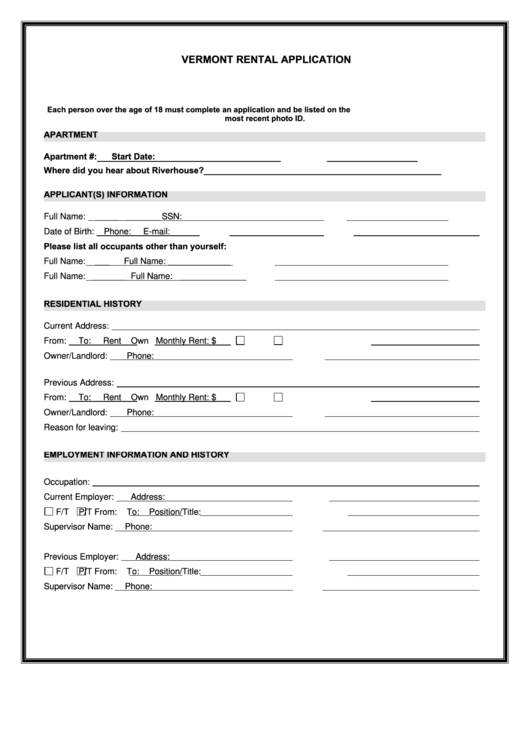 VERMONT RENTAL APPLICATION

Each person over the age of 18 must complete an application and be listed on the most recent photo ID.

APARTMENT

Apartment #: Start Date:
Where did you hear about Riverhouse?

APPLICANT(S) INFORMATION

Full Name: SSN:
Date of Birth: Phone: E-mail:
Please list all occupants other than yourself:
Full Name: Full Name:
Full Name: Full Name:

RESIDENTIAL HISTORY

Current Address:
From: To: Rent Own Monthly Rent: $
Owner/Landlord: Phone:

Previous Address:
From: To: Rent Own Monthly Rent: $
Owner/Landlord: Phone:
Reason for leaving:

EMPLOYMENT INFORMATION AND HISTORY

Occupation:
Current Employer: Address:
F/T P/T From: To: Position/Title:
Supervisor Name: Phone:

Previous Employer: Address:
F/T P/T From: To: Position/Title:
Supervisor Name: Phone: